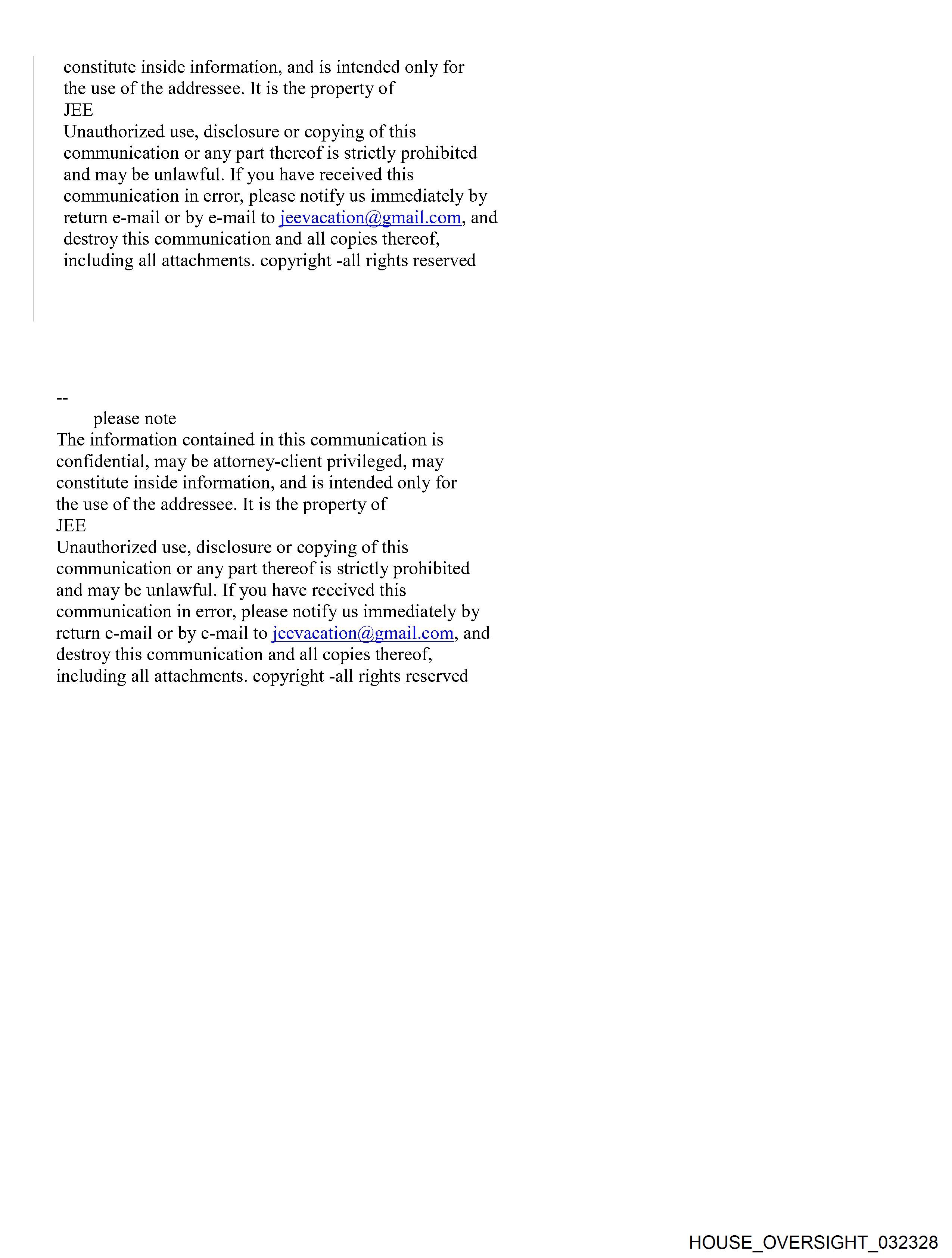 constitute inside information, and is intended only for the use of the addressee. It is the property of
JEE
Unauthorized use, disclosure or copying of this communication or any part thereof is strictly prohibited and may be unlawful. If you have received this communication in error, please notify us immediately by return e-mail or by e-mail to jeevacation@gmail.com, and destroy this communication and all copies thereof, including all attachments. copyright -all rights reserved

--
please note
The information contained in this communication is confidential, may be attorney-client privileged, may constitute inside information, and is intended only for the use of the addressee. It is the property of
JEE
Unauthorized use, disclosure or copying of this communication or any part thereof is strictly prohibited and may be unlawful. If you have received this communication in error, please notify us immediately by return e-mail or by e-mail to jeevacation@gmail.com, and destroy this communication and all copies thereof, including all attachments. copyright -all rights reserved

HOUSE_OVERSIGHT_032328